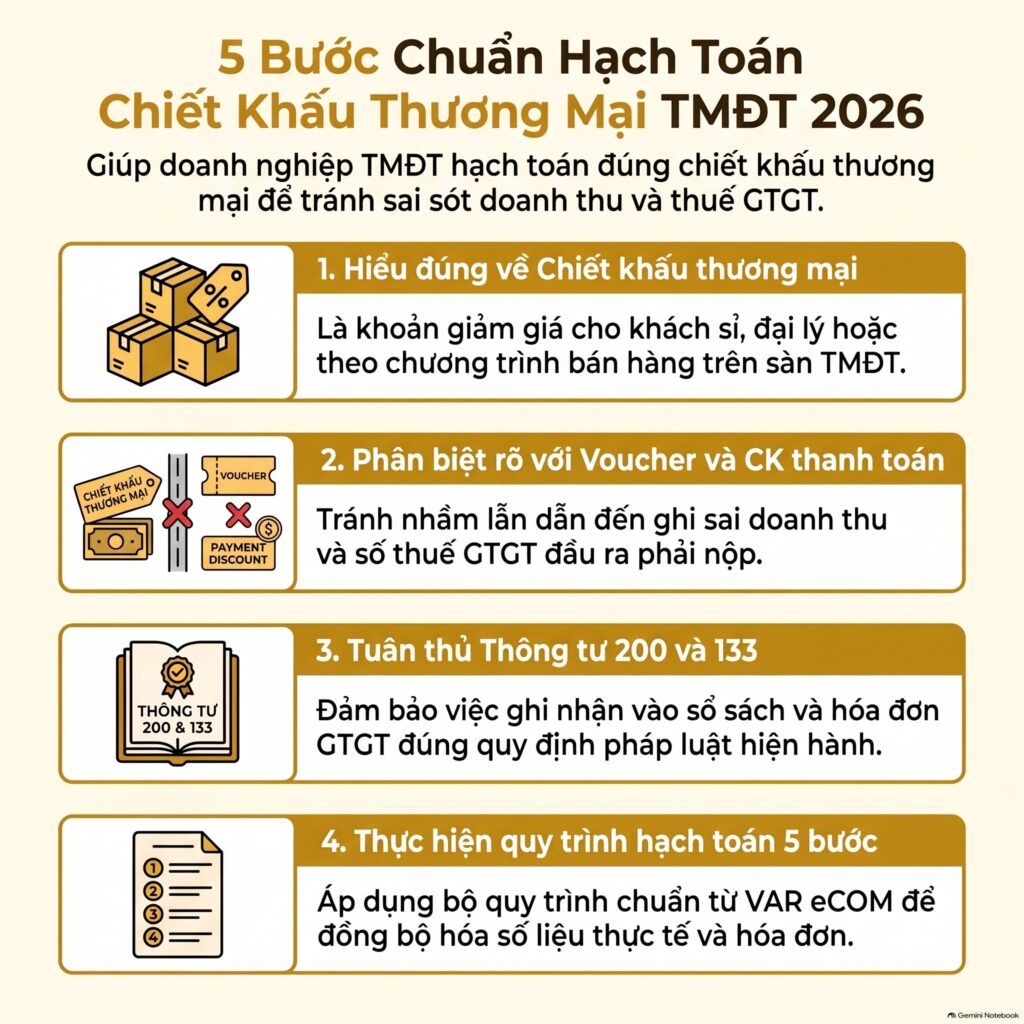 5 Bước Chuẩn Hạch Toán Chiết Khấu Thương Mại TMĐT 2026

Giúp doanh nghiệp TMĐT hạch toán đúng chiết khấu thương mại để tránh sai sót doanh thu và thuế GTGT.

%

1. Hiểu đúng về Chiết khấu thương mại

Là khoản giảm giá cho khách sỉ, đại lý hoặc theo chương trình bán hàng trên sàn TMĐT.

CHIẾT KHẤU THƯƠNG MẠI

VOUCHER

PAYMENT DISCOUNT

2. Phân biệt rõ với Voucher và CK thanh toán

Tránh nhầm lẫn dẫn đến ghi sai doanh thu và số thuế GTGT đầu ra phải nộp.

THÔNG TƯ 200 & 133

3. Tuân thủ Thông tư 200 và 133

Đảm bảo việc ghi nhận vào sổ sách và hóa đơn GTGT đúng quy định pháp luật hiện hành.

1
2
3
4

4. Thực hiện quy trình hạch toán 5 bước

Áp dụng bộ quy trình chuẩn từ VAR eCOM để đồng bộ hóa số liệu thực tế và hóa đơn.

Gemini Notebook